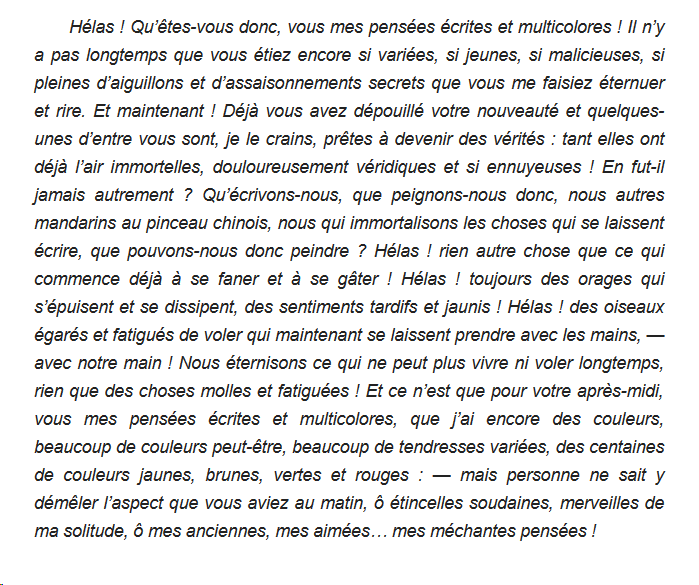 Hélas ! Qu'êtes-vous donc, vous mes pensées écrites et multicolores ! Il n'y a pas longtemps que vous étiez encore si variées, si jeunes, si malicieuses, si pleines d'aiguillons et d'assaisonnements secrets que vous me faisiez éternuer et rire. Et maintenant ! Déjà vous avez dépouillé votre nouveauté et quelques-unes d'entre vous sont, je le crains, prêtes à devenir des vérités : tant elles ont déjà l'air immortelles, douloureusement véridiques et si ennuyeuses ! En fut-il jamais autrement ? Qu'écrivons-nous, que peignons-nous donc, nous autres mandarins au pinceau chinois, nous qui immortalisons les choses qui se laissent écrire, que pouvons-nous donc peindre ? Hélas ! rien autre chose que ce qui commence déjà à se faner et à se gâter ! Hélas ! toujours des orages qui s'épuisent et se dissipent, des sentiments tardifs et jaunis ! Hélas ! des oiseaux égarés et fatigués de voler qui maintenant se laissent prendre avec les mains, — avec notre main ! Nous éternisons ce qui ne peut plus vivre ni voler longtemps, rien que des choses molles et fatiguées ! Et ce n'est que pour votre après-midi, vous mes pensées écrites et multicolores, que j'ai encore des couleurs, beaucoup de couleurs peut-être, beaucoup de tendresses variées, des centaines de couleurs jaunes, brunes, vertes et rouges : — mais personne ne sait y démêler l'aspect que vous aviez au matin, ô étincelles soudaines, merveilles de ma solitude, ô mes anciennes, mes aimées… mes méchantes pensées !